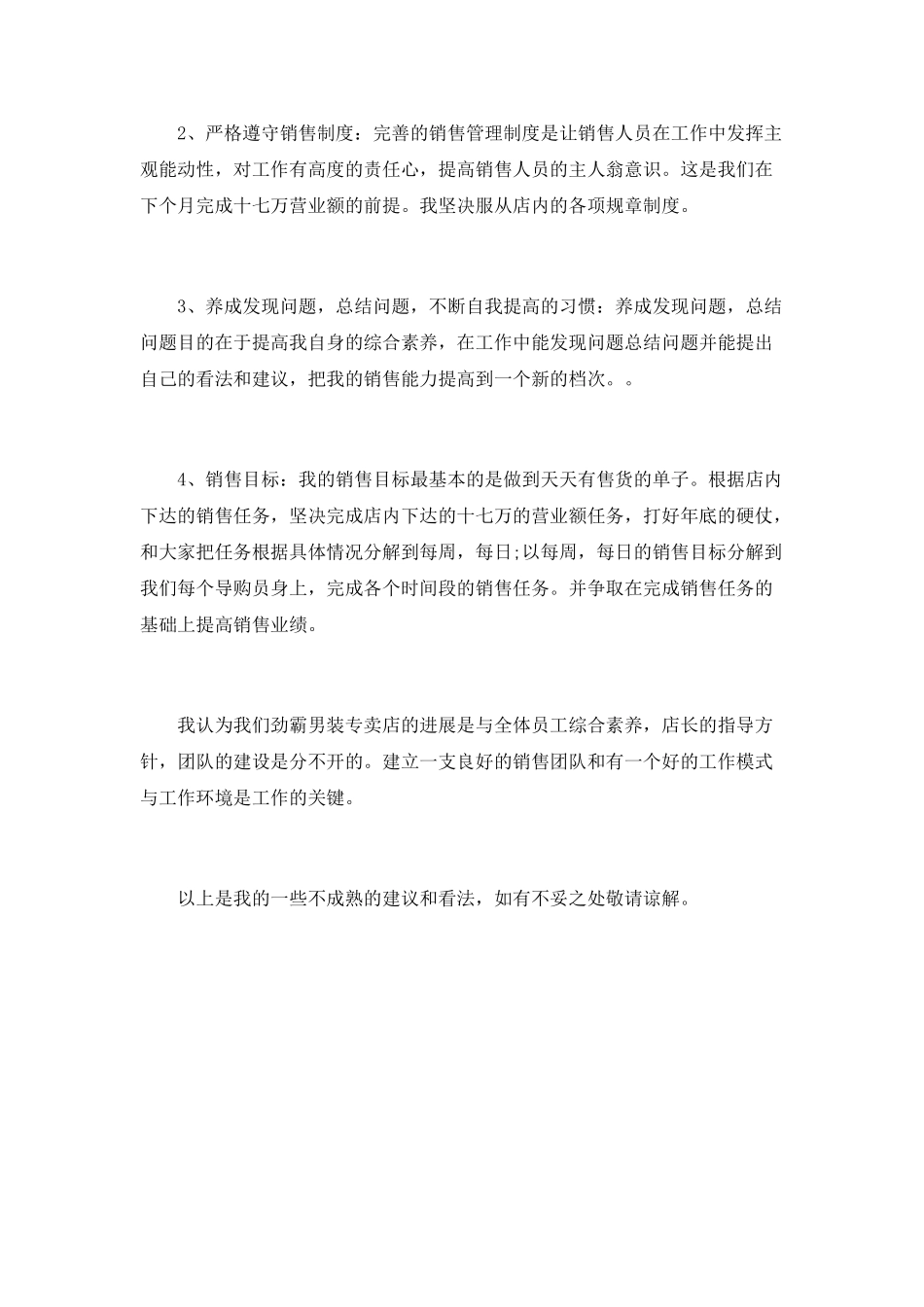 2、严格遵守销售制度：完善的销售管理制度是让销售人员在工作中发挥主观能动性，对工作有高度的责任心，提高销售人员的主人翁意识。这是我们在下个月完成十七万营业额的前提。我坚决服从店内的各项规章制度。

3、养成发现问题，总结问题，不断自我提高的习惯：养成发现问题，总结问题目的在于提高我自身的综合素养，在工作中能发现问题总结问题并能提出自己的看法和建议，把我的销售能力提高到一个新的档次。。

4、销售目标：我的销售目标最基本的是做到天天有售货的单子。根据店内下达的销售任务，坚决完成店内下达的十七万的营业额任务，打好年底的硬仗，和大家把任务根据具体情况分解到每周，每日;以每周，每日的销售目标分解到我们每个导购员身上，完成各个时间段的销售任务。并争取在完成销售任务的基础上提高销售业绩。

我认为我们劲霸男装专卖店的进展是与全体员工综合素养，店长的指导方针，团队的建设是分不开的。建立一支良好的销售团队和有一个好的工作模式与工作环境是工作的关键。

以上是我的一些不成熟的建议和看法，如有不妥之处敬请谅解。